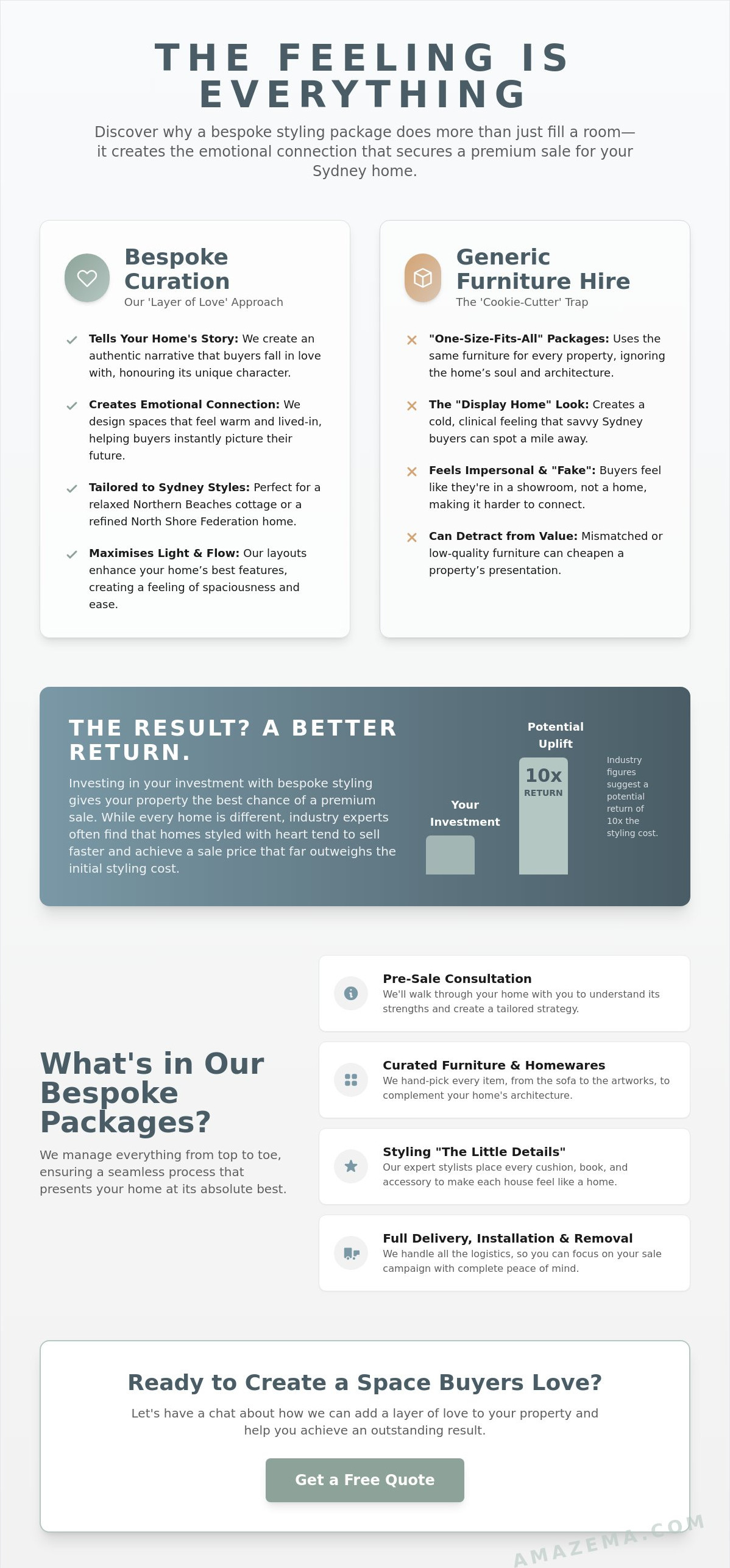 THE FEELING IS EVERYTHING

Discover why a bespoke styling package does more than just fill a room—it creates the emotional connection that secures a premium sale for your Sydney home.

Bespoke Curation
Our 'Layer of Love' Approach

✓ Tells Your Home's Story: We create an authentic narrative that buyers fall in love with, honouring its unique character.

✓ Creates Emotional Connection: We design spaces that feel warm and lived-in, helping buyers instantly picture their future.

✓ Tailored to Sydney Styles: Perfect for a relaxed Northern Beaches cottage or a refined North Shore Federation home.

✓ Maximises Light & Flow: Our layouts enhance your home's best features, creating a feeling of spaciousness and ease.

Generic Furniture Hire
The 'Cookie-Cutter' Trap

✕ "One-Size-Fits-All" Packages: Uses the same furniture for every property, ignoring the home's soul and architecture.

✕ The "Display Home" Look: Creates a cold, clinical feeling that savvy Sydney buyers can spot a mile away.

✕ Feels Impersonal & "Fake": Buyers feel like they're in a showroom, not a home, making it harder to connect.

✕ Can Detract from Value: Mismatched or low-quality furniture can cheapen a property's presentation.

THE RESULT? A BETTER RETURN.

Investing in your investment with bespoke styling gives your property the best chance of a premium sale. While every home is different, industry experts often find that homes styled with heart tend to sell faster and achieve a sale price that far outweighs the initial styling cost.

Your Investment

Potential Uplift

10x
RETURN

Industry figures suggest a potential return of 10x the styling cost.

What's in Our Bespoke Packages?

We manage everything from top to toe, ensuring a seamless process that presents your home at its absolute best.

Pre-Sale Consultation
We'll walk through your home with you to understand its strengths and create a tailored strategy.

Curated Furniture & Homewares
We hand-pick every item, from the sofa to the artworks, to complement your home's architecture.

Styling "The Little Details"
Our expert stylists place every cushion, book, and accessory to make each house feel like a home.

Full Delivery, Installation & Removal
We handle all the logistics, so you can focus on your sale campaign with complete peace of mind.

Ready to Create a Space Buyers Love?

Let's have a chat about how we can add a layer of love to your property and help you achieve an outstanding result.

Get a Free Quote

AMAZEMA.COM